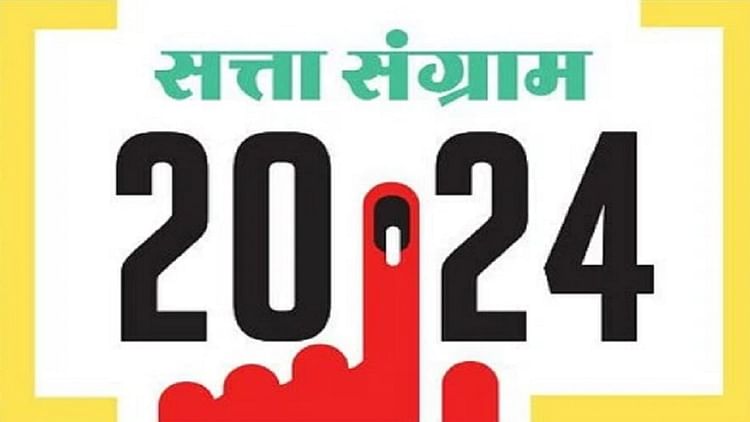 सत्ता संग्राम
2024